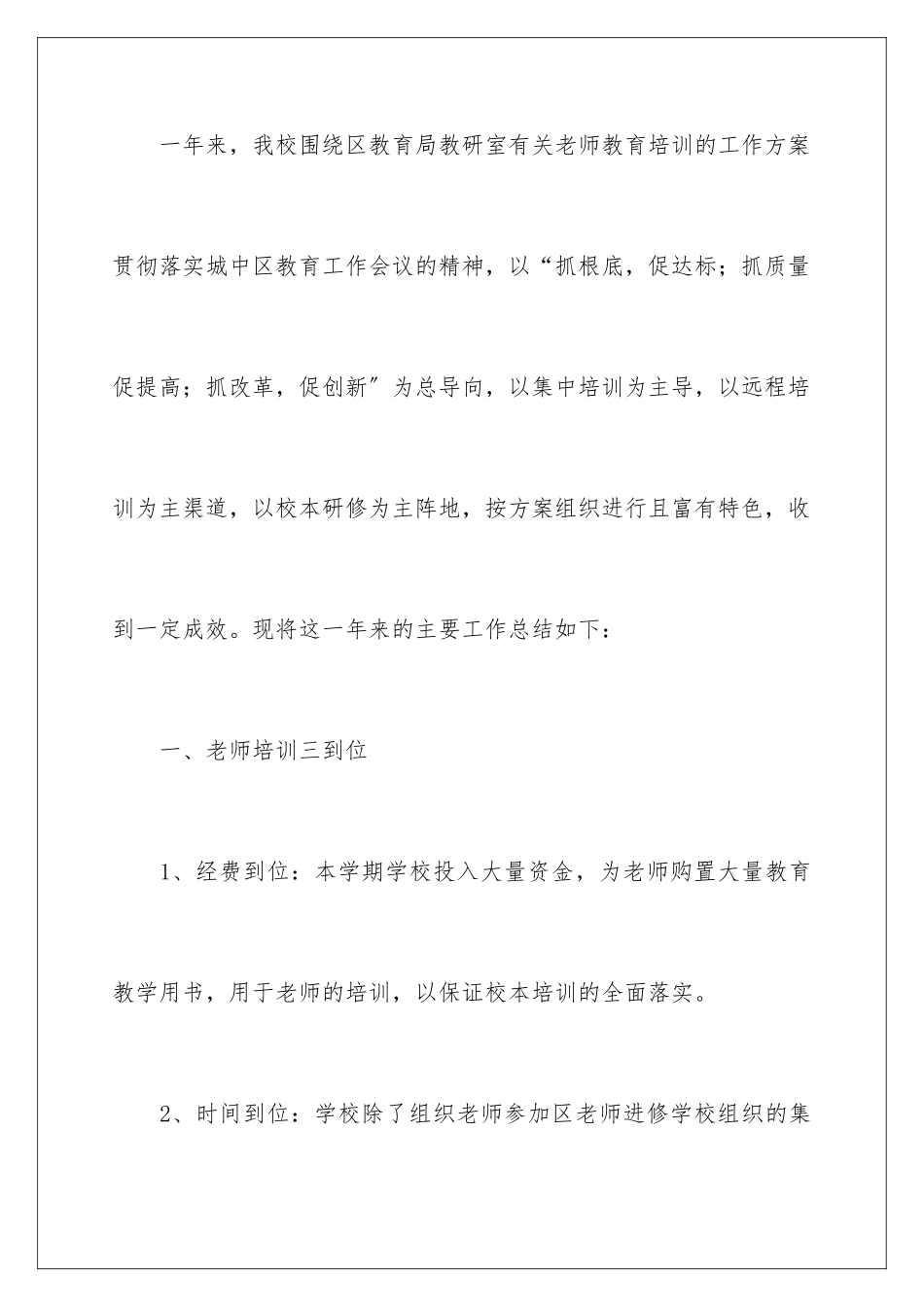 一年来，我校围绕区教育局教研室有关老师教育培训的工作方案贯彻落实城中区教育工作会议的精神，以“抓根底，促达标；抓质量促提高；抓改革，促创新″为总导向，以集中培训为主导，以远程培训为主渠道，以校本研修为主阵地，按方案组织进行且富有特色，收到一定成效。现将这一年来的主要工作总结如下：

一、老师培训三到位

1、经费到位：本学期学校投入大量资金，为老师购置大量教育教学用书，用于老师的培训，以保证校本培训的全面落实。

2、时间到位：学校除了组织老师参加区老师进修学校组织的集